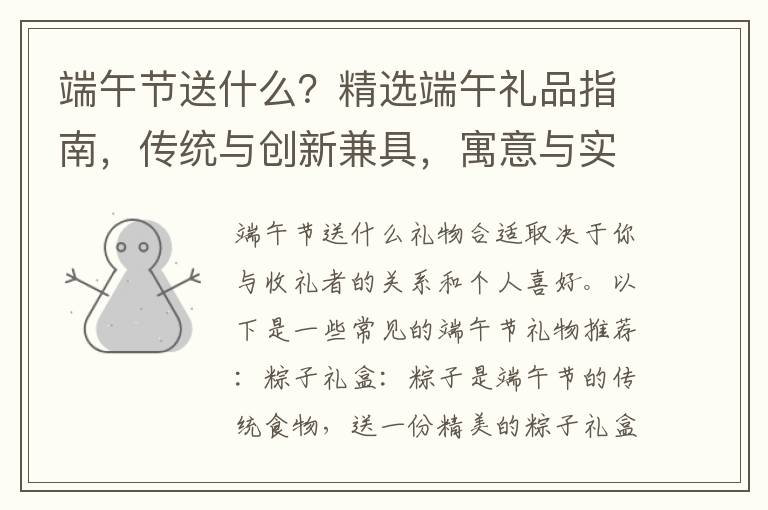 端午节送什么？精选端午礼品指南，传统与创新兼具，寓意与实

端午节送什么礼物合适取决于你与收礼者的关系和个人喜好。以下是一些常见的端午节礼物推荐：粽子礼盒：粽子是端午节的传统食物，送一份精美的粽子礼盒